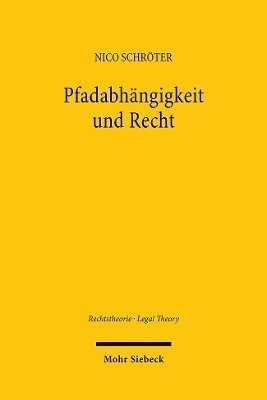 NICO SCHRÖTER

Pfadabhängigkeit und Recht

Rechtstheorie · Legal Theory

Mohr Siebeck